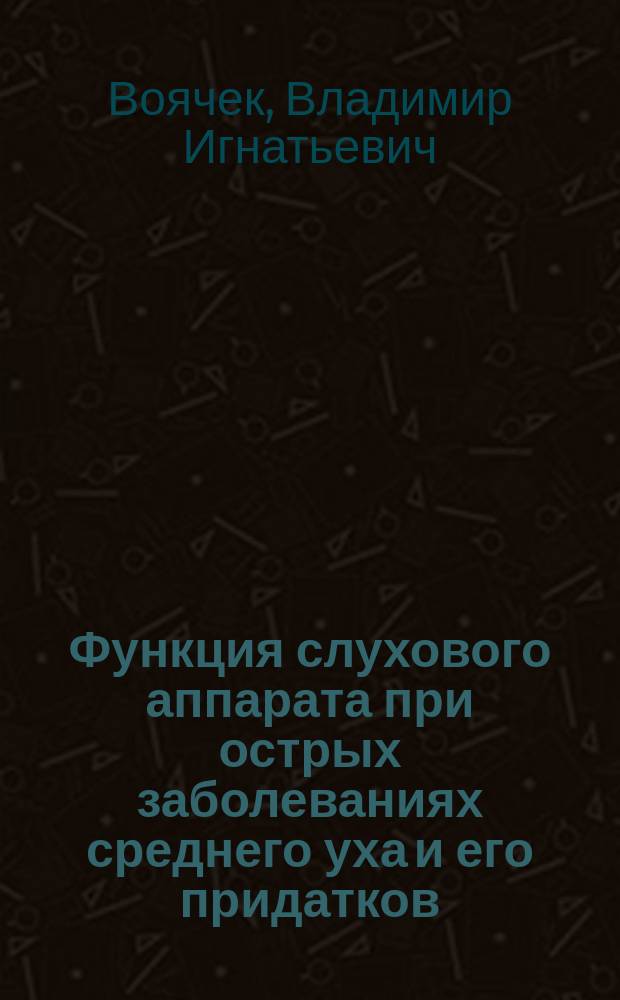 Воячек, Владимир Игнатьевич

Функция слухового аппарата при острых заболеваниях среднего уха и его придатков